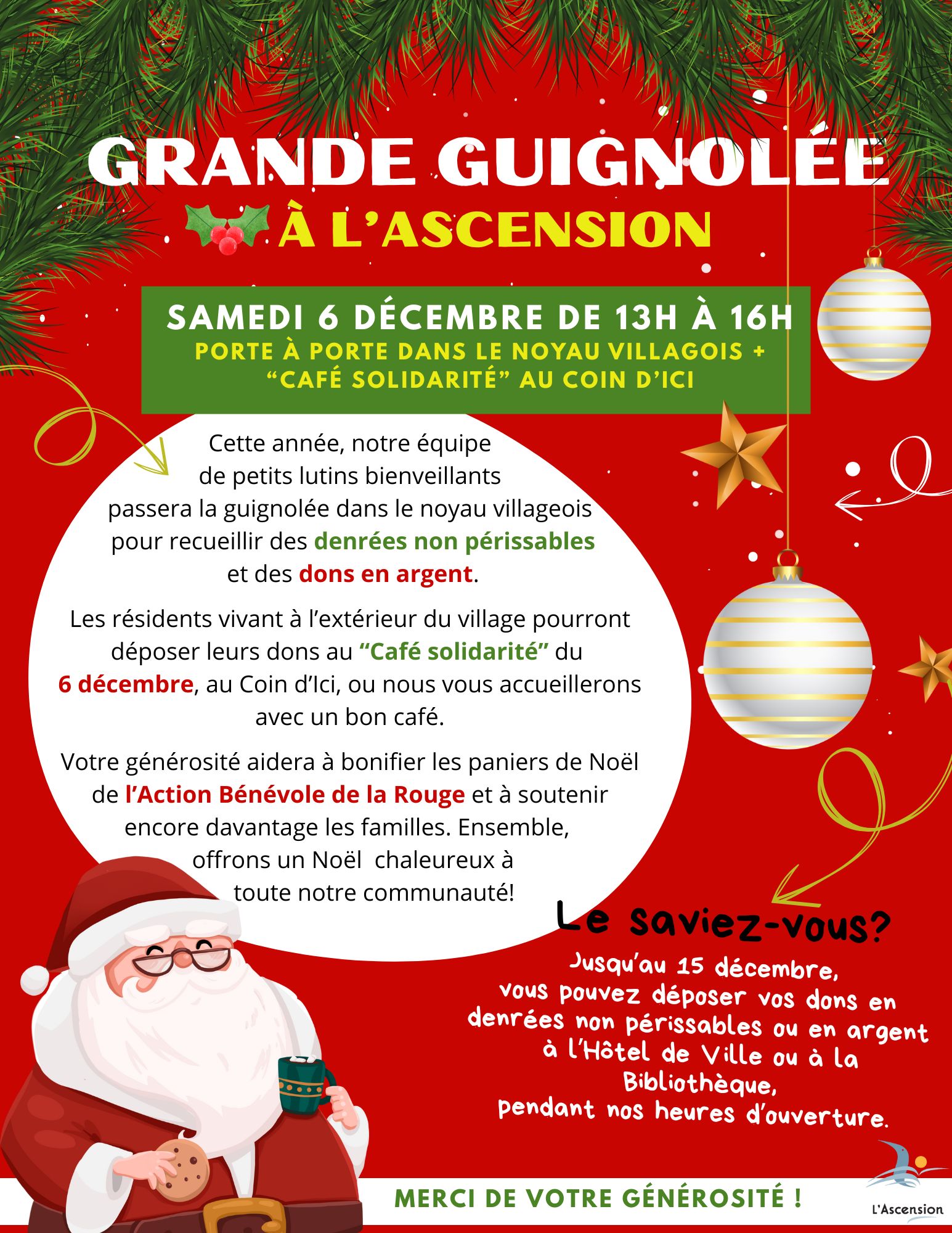 GRANDE GUIGNOLÉE

À L'ASCENSION

SAMEDI 6 DÉCEMBRE DE 13H À 16H
PORTE À PORTE DANS LE NOYAU VILLAGOIS + "CAFÉ SOLIDARITÉ" AU COIN D'ICI

Cette année, notre équipe de petits lutins bienveillants passera la guignolée dans le noyau villageois pour recueillir des denrées non périssables et des dons en argent.

Les résidents vivant à l'extérieur du village pourront déposer leurs dons au "Café solidarité" du 6 décembre, au Coin d'Ici, ou nous vous accueillerons avec un bon café.

Votre générosité aidera à bonifier les paniers de Noël de l'Action Bénévole de la Rouge et à soutenir encore davantage les familles. Ensemble, offrons un Noël chaleureux à toute notre communauté!

Le saviez-vous?
Jusqu'au 15 décembre, vous pouvez déposer vos dons en denrées non périssables ou en argent à l'Hôtel de Ville ou à la Bibliothèque, pendant nos heures d'ouverture.

MERCI DE VOTRE GÉNÉROSITÉ !

L'Ascension